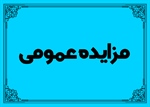 مزایده عمومی